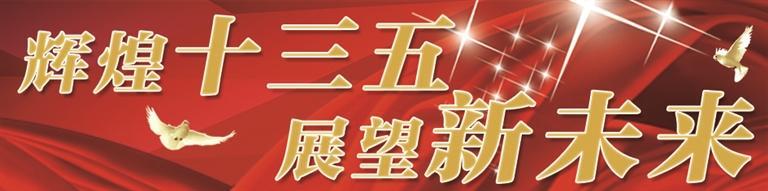 辉煌十三五
展望新未来